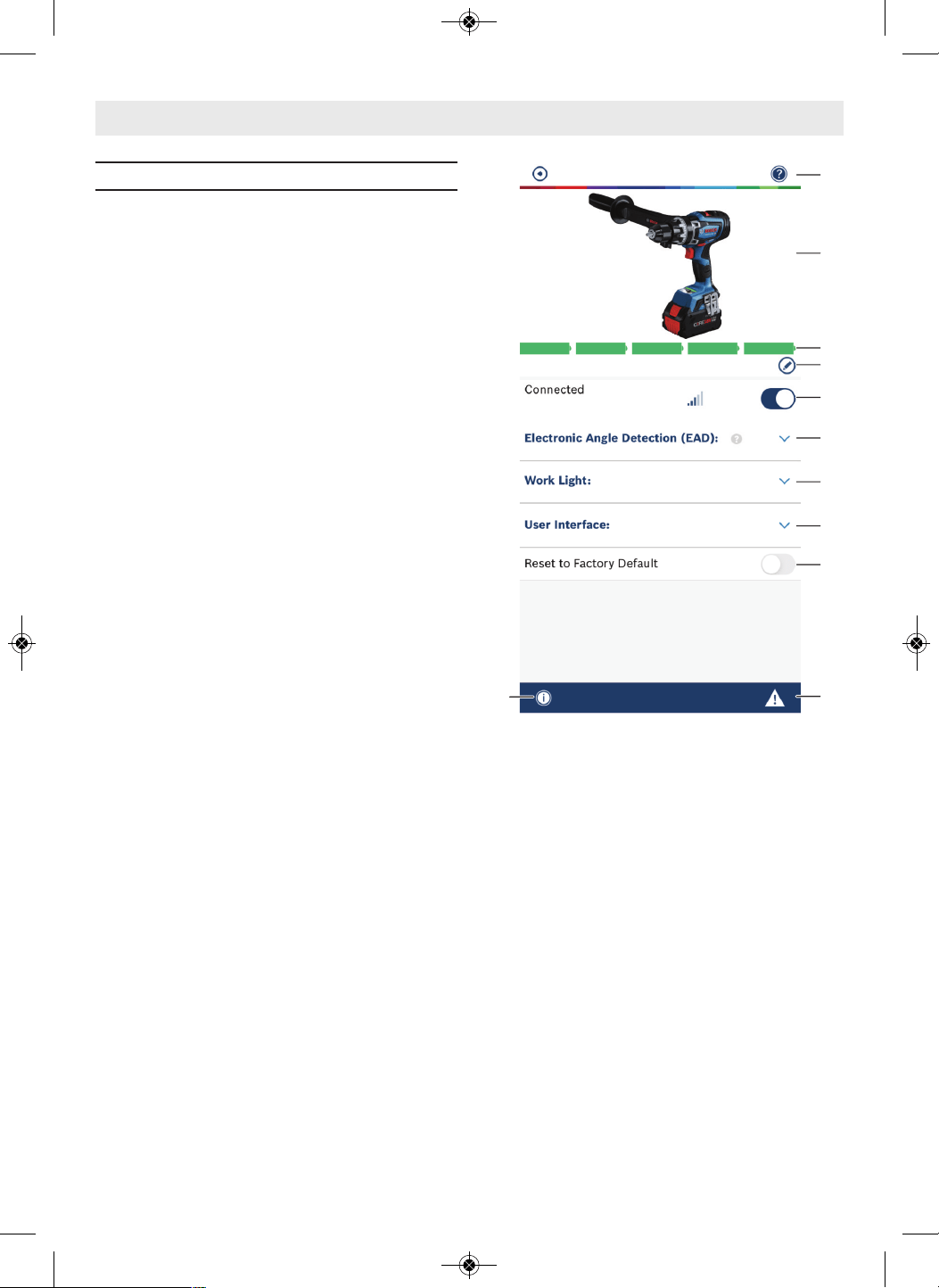 Connected

Electronic Angle Detection (EAD):

Work Light:

User Interface:

Reset to Factory Default